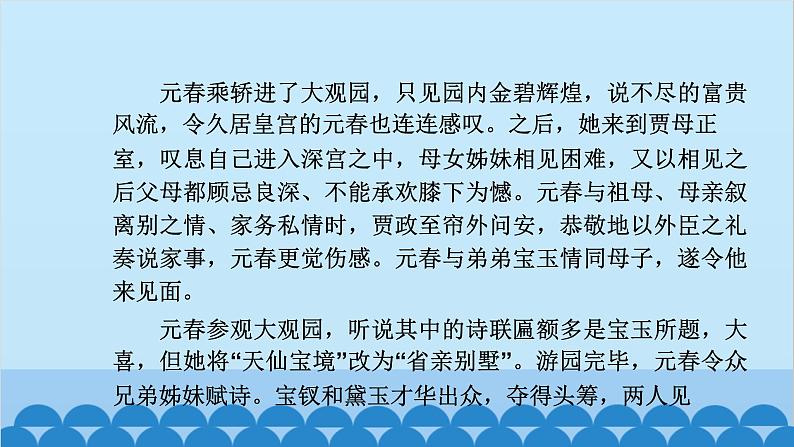 元春乘轿进了大观园，只见园内金碧辉煌，说不尽的富贵风流，令久居皇宫的元春也连连感叹。之后，她来到贾母正室，叹息自己进入深宫之中，母女姊妹相见困难，又以相见之后父母都顾忌良深、不能承欢膝下为憾。元春与祖母、母亲叙离别之情、家务私情时，贾政至帘外问安，恭敬地以外臣之礼奏说家事，元春更觉伤感。元春与弟弟宝玉情同母子，遂令他来见面。

元春参观大观园，听说其中的诗联匾额多是宝玉所题，大喜，但她将“天仙宝境”改为“省亲别墅”。游园完毕，元春令众兄弟姊妹赋诗。宝钗和黛玉才华出众，夺得头筹，两人见